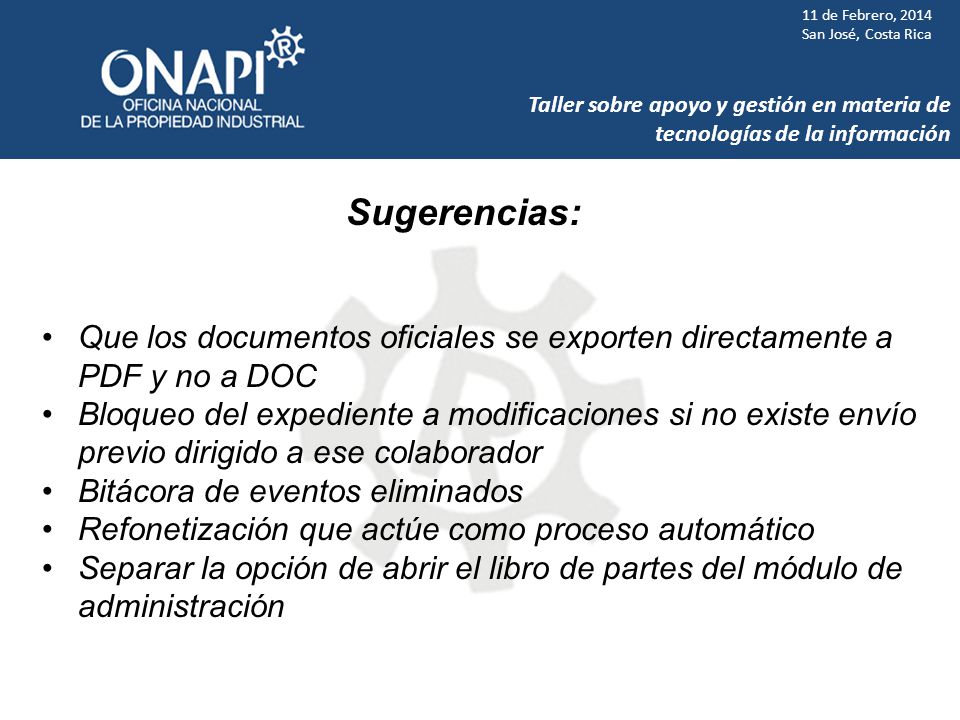 ONAPI®
OFICINA NACIONAL
DE LA PROPIEDAD INDUSTRIAL

11 de Febrero, 2014
San José, Costa Rica

Taller sobre apoyo y gestión en materia de tecnologías de la información

Sugerencias:

• Que los documentos oficiales se exporten directamente a PDF y no a DOC
• Bloqueo del expediente a modificaciones si no existe envío previo dirigido a ese colaborador
• Bitácora de eventos eliminados
• Refonetización que actúe como proceso automático
• Separar la opción de abrir el libro de partes del módulo de administración